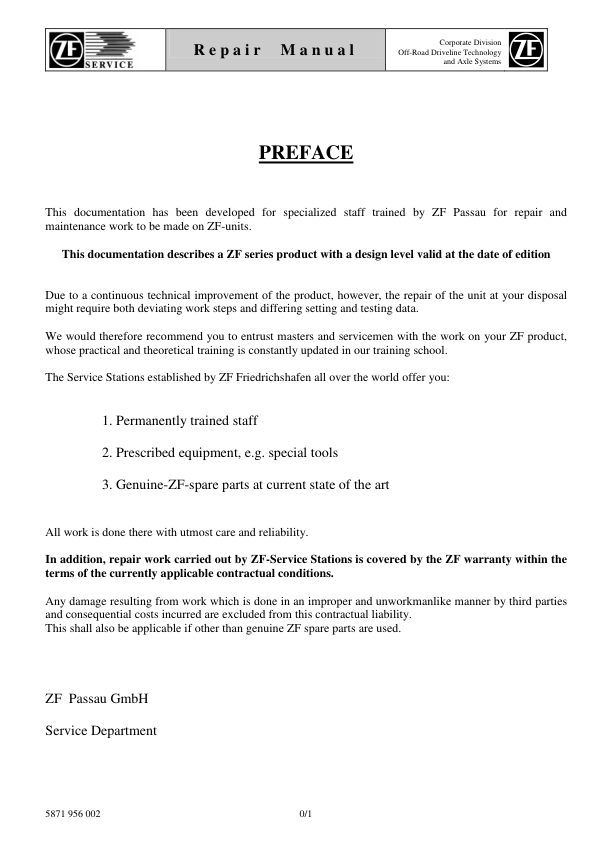 ZF SERVICE

Repair Manual

Corporate Division
Off-Road Driveline Technology
and Axle Systems

ZF

PREFACE

This documentation has been developed for specialized staff trained by ZF Passau for repair and maintenance work to be made on ZF-units.

This documentation describes a ZF series product with a design level valid at the date of edition

Due to a continuous technical improvement of the product, however, the repair of the unit at your disposal might require both deviating work steps and differing setting and testing data.

We would therefore recommend you to entrust masters and servicemen with the work on your ZF product, whose practical and theoretical training is constantly updated in our training school.

The Service Stations established by ZF Friedrichshafen all over the world offer you:

1. Permanently trained staff

2. Prescribed equipment, e.g. special tools

3. Genuine-ZF-spare parts at current state of the art

All work is done there with utmost care and reliability.

In addition, repair work carried out by ZF-Service Stations is covered by the ZF warranty within the terms of the currently applicable contractual conditions.

Any damage resulting from work which is done in an improper and unworkmanlike manner by third parties and consequential costs incurred are excluded from this contractual liability.
This shall also be applicable if other than genuine ZF spare parts are used.

ZF Passau GmbH

Service Department

5871 956 002

0/1